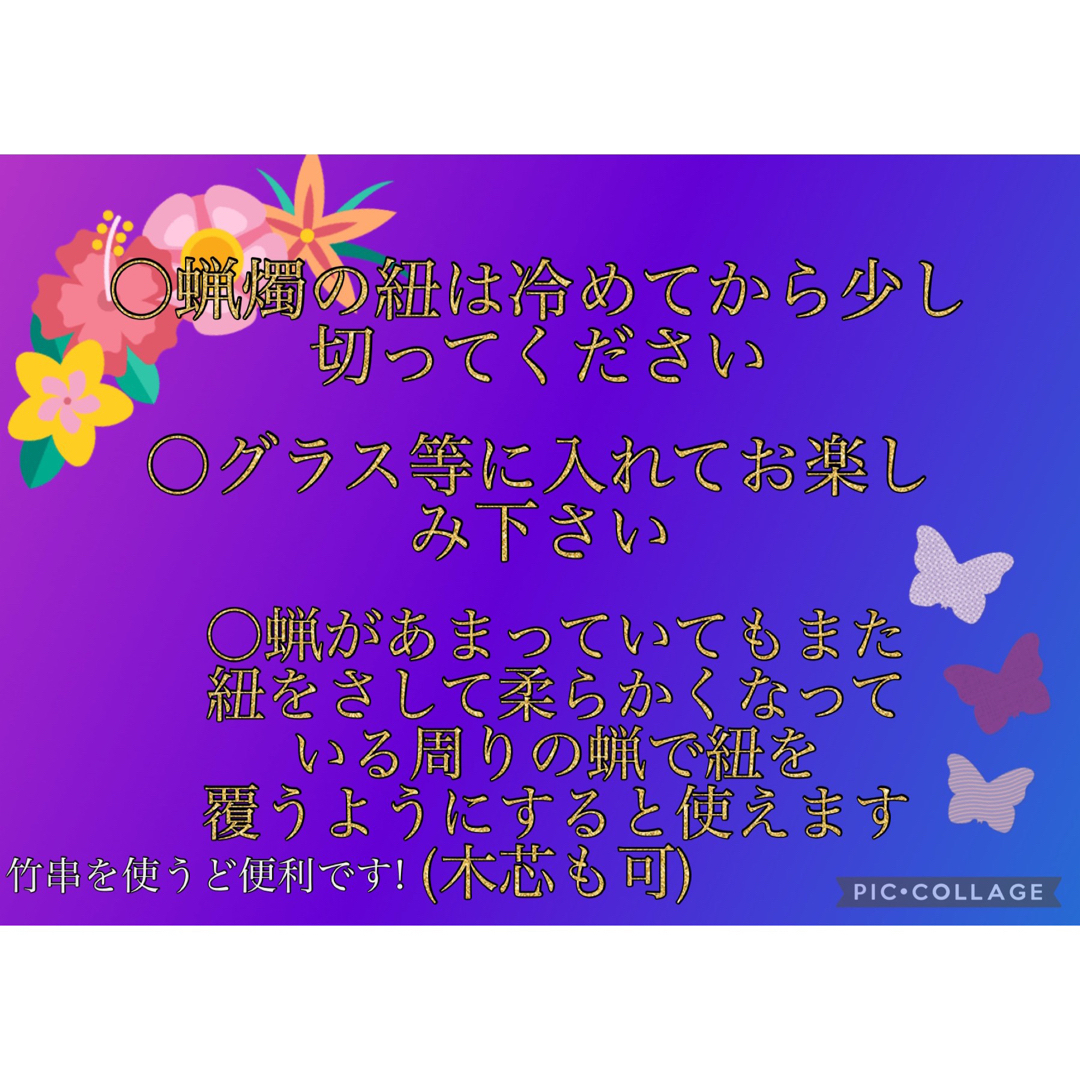 ○蝋燭の紐は冷めてから少し切ってください

○グラス等に入れてお楽しみ下さい

○蝋があまっていてもまた紐をさして柔らかくなっている周りの蝋で紐を覆うようにすると使えます

竹串を使うど便利です! (木芯も可)

PIC•COLLAGE